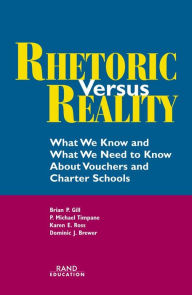 RHETORIC
Versus
REALITY

What We Know and What We Need to Know About Vouchers and Charter Schools

Brian P. Gill
P. Michael Timpane
Karen E. Ross
Dominic J. Brewer

RAND
EDUCATION